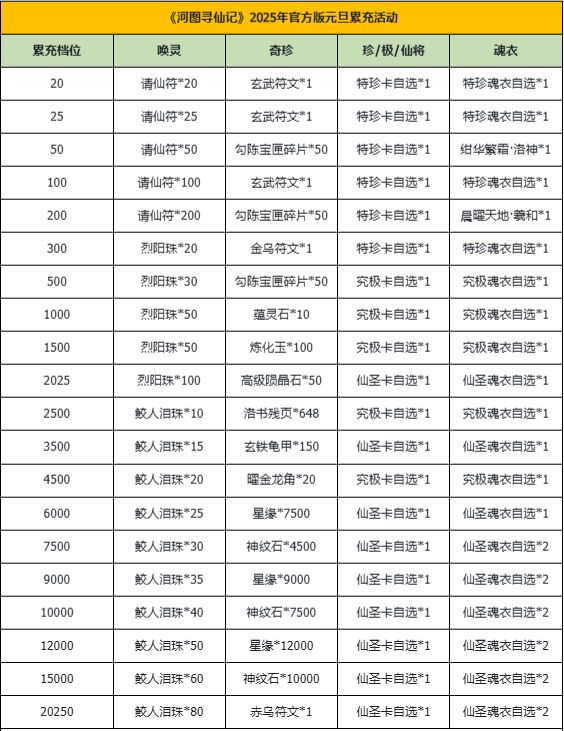 《河图寻仙记》2025年官方版元旦累充活动

| 累充档位 | 唤灵 | 奇珍 | 珍/极/仙将 | 魂衣 |
|---|---|---|---|---|
| 20 | 请仙符*20 | 玄武符文*1 | 特珍卡自选*1 | 特珍魂衣自选*1 |
| 25 | 请仙符*25 | 玄武符文*1 | 特珍卡自选*1 | 特珍魂衣自选*1 |
| 50 | 请仙符*50 | 勾陈宝匣碎片*50 | 特珍卡自选*1 | 绀华繁霜·洛神*1 |
| 100 | 请仙符*100 | 玄武符文*1 | 特珍卡自选*1 | 特珍魂衣自选*1 |
| 200 | 请仙符*200 | 勾陈宝匣碎片*50 | 特珍卡自选*1 | 晨曜天地·羲和*1 |
| 300 | 烈阳珠*20 | 金乌符文*1 | 特珍卡自选*1 | 特珍魂衣自选*1 |
| 500 | 烈阳珠*30 | 勾陈宝匣碎片*50 | 究极卡自选*1 | 究极魂衣自选*1 |
| 1000 | 烈阳珠*50 | 蕴灵石*10 | 究极卡自选*1 | 究极魂衣自选*1 |
| 1500 | 烈阳珠*50 | 炼化玉*100 | 究极卡自选*1 | 究极魂衣自选*1 |
| 2025 | 烈阳珠*100 | 高级陨晶石*50 | 仙圣卡自选*1 | 仙圣魂衣自选*1 |
| 2500 | 鲛人泪珠*10 | 洛书残页*648 | 究极卡自选*1 | 究极魂衣自选*1 |
| 3500 | 鲛人泪珠*15 | 玄铁龟甲*150 | 仙圣卡自选*1 | 仙圣魂衣自选*1 |
| 4500 | 鲛人泪珠*20 | 曜金龙角*20 | 究极卡自选*1 | 究极魂衣自选*1 |
| 6000 | 鲛人泪珠*25 | 星缘*7500 | 仙圣卡自选*1 | 仙圣魂衣自选*1 |
| 7500 | 鲛人泪珠*30 | 神纹石*4500 | 仙圣卡自选*1 | 仙圣魂衣自选*2 |
| 9000 | 鲛人泪珠*35 | 星缘*9000 | 仙圣卡自选*1 | 仙圣魂衣自选*2 |
| 10000 | 鲛人泪珠*40 | 神纹石*7500 | 仙圣卡自选*1 | 仙圣魂衣自选*2 |
| 12000 | 鲛人泪珠*50 | 星缘*12000 | 仙圣卡自选*1 | 仙圣魂衣自选*2 |
| 15000 | 鲛人泪珠*60 | 神纹石*10000 | 仙圣卡自选*1 | 仙圣魂衣自选*2 |
| 20250 | 鲛人泪珠*80 | 赤乌符文*1 | 仙圣卡自选*1 | 仙圣魂衣自选*2 |